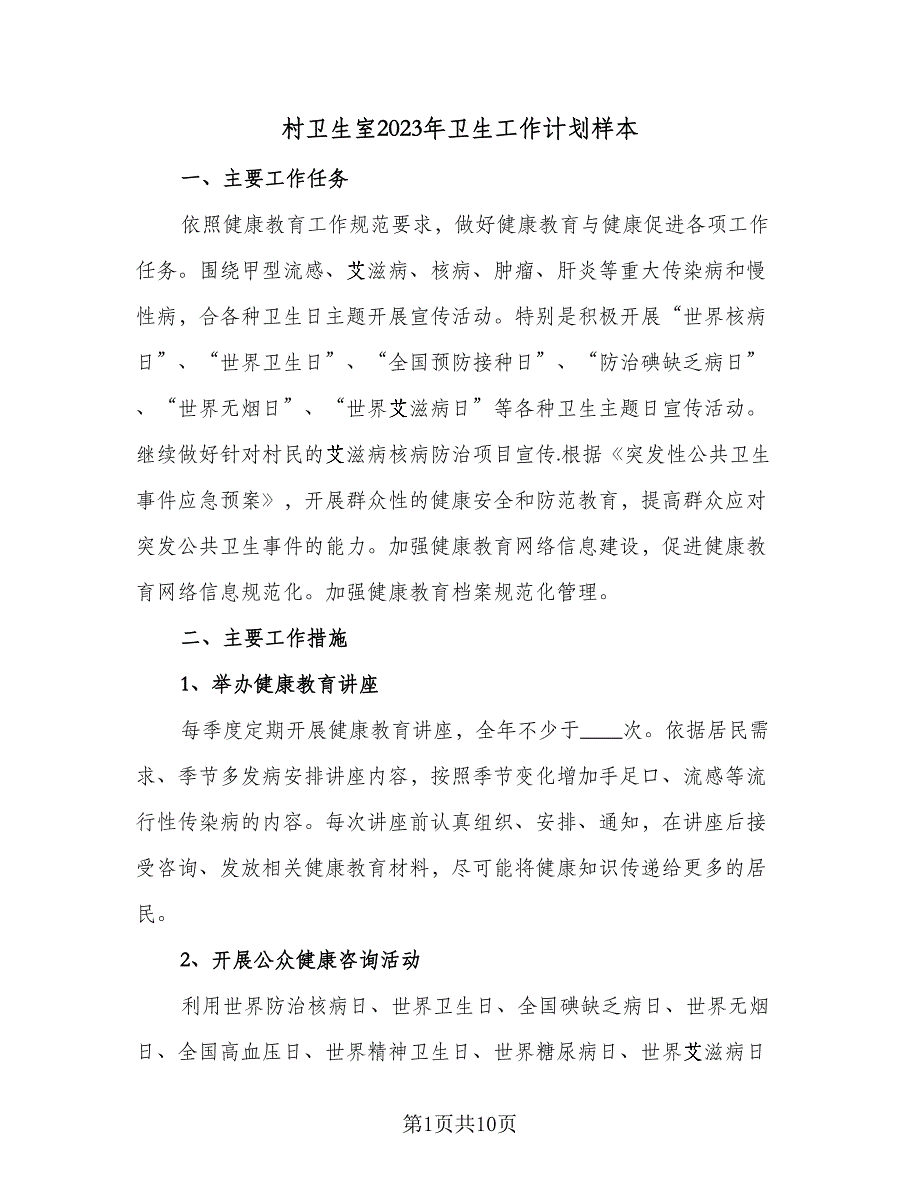 村卫生室2023年卫生工作计划样本

一、主要工作任务

依照健康教育工作规范要求，做好健康教育与健康促进各项工作任务。围绕甲型流感、艾滋病、核病、肿瘤、肝炎等重大传染病和慢性病，合各种卫生日主题开展宣传活动。特别是积极开展“世界核病日”、“世界卫生日”、“全国预防接种日”、“防治碘缺乏病日”、“世界无烟日”、“世界艾滋病日”等各种卫生主题日宣传活动。继续做好针对村民的艾滋病核病防治项目宣传.根据《突发性公共卫生事件应急预案》，开展群众性的健康安全和防范教育，提高群众应对突发公共卫生事件的能力。加强健康教育网络信息建设，促进健康教育网络信息规范化。加强健康教育档案规范化管理。

二、主要工作措施

1、举办健康教育讲座

每季度定期开展健康教育讲座，全年不少于____次。依据居民需求、季节多发病安排讲座内容，按照季节变化增加手足口、流感等流行性传染病的内容。每次讲座前认真组织、安排、通知，在讲座后接受咨询、发放相关健康教育材料，尽可能将健康知识传递给更多的居民。

2、开展公众健康咨询活动

利用世界防治核病日、世界卫生日、全国碘缺乏病日、世界无烟日、全国高血压日、世界精神卫生日、世界糖尿病日、世界艾滋病日

第1页共10页